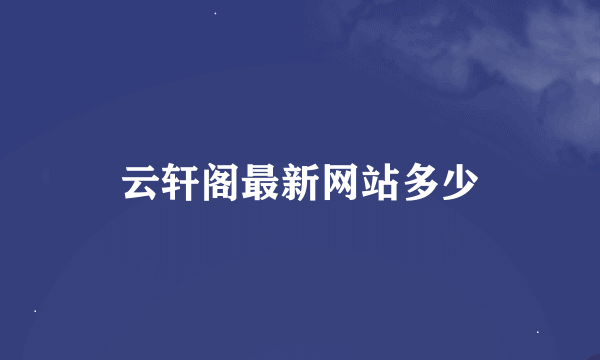 云轩阁最新网站多少